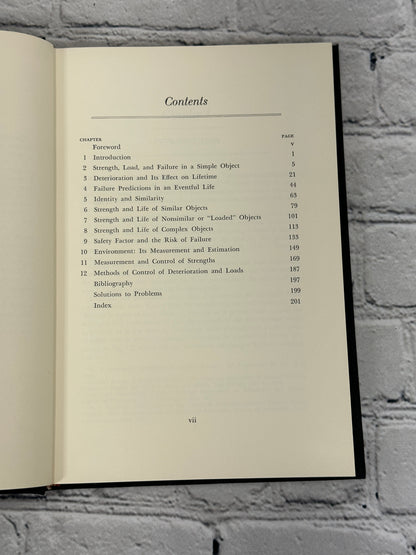 Contents

CHAPTER PAGE

Foreword v

1 Introduction 1

2 Strength, Load, and Failure in a Simple Object 5

3 Deterioration and Its Effect on Lifetime 21

4 Failure Predictions in an Eventful Life 44

5 Identity and Similarity 63

6 Strength and Life of Similar Objects 79

7 Strength and Life of Nonsimilar or "Loaded" Objects 101

8 Strength and Life of Complex Objects 113

9 Safety Factor and the Risk of Failure 133

10 Environment: Its Measurement and Estimation 149

11 Measurement and Control of Strengths 169

12 Methods of Control of Deterioration and Loads 187

Bibliography 197

Solutions to Problems 199

Index 201

vii